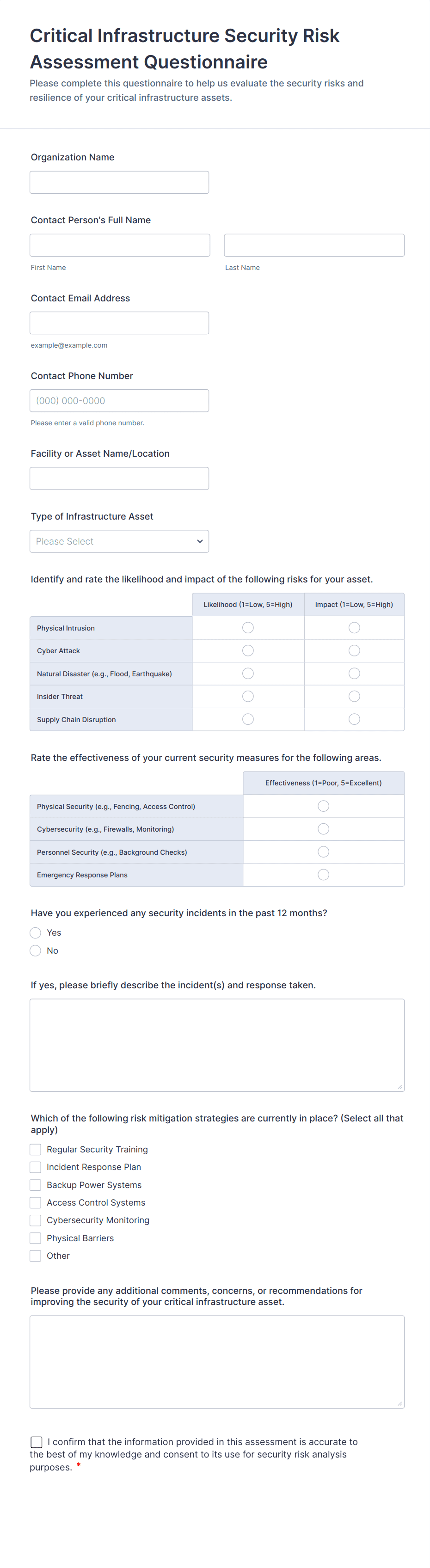 Critical Infrastructure Security Risk Assessment Questionnaire

Please complete this questionnaire to help us evaluate the security risks and resilience of your critical infrastructure assets.

Organization Name

Contact Person's Full Name

First Name

Last Name

Contact Email Address

example@example.com

Contact Phone Number

(000) 000-0000

Please enter a valid phone number.

Facility or Asset Name/Location

Type of Infrastructure Asset

Please Select

Identify and rate the likelihood and impact of the following risks for your asset.

| | Likelihood (1=Low, 5=High) | Impact (1=Low, 5=High) |
|---|---|---|
| Physical Intrusion | | |
| Cyber Attack | | |
| Natural Disaster (e.g., Flood, Earthquake) | | |
| Insider Threat | | |
| Supply Chain Disruption | | |

Rate the effectiveness of your current security measures for the following areas.

| | Effectiveness (1=Poor, 5=Excellent) |
|---|---|
| Physical Security (e.g., Fencing, Access Control) | |
| Cybersecurity (e.g., Firewalls, Monitoring) | |
| Personnel Security (e.g., Background Checks) | |
| Emergency Response Plans | |

Have you experienced any security incidents in the past 12 months?

Yes

No

If yes, please briefly describe the incident(s) and response taken.

Which of the following risk mitigation strategies are currently in place? (Select all that apply)

Regular Security Training

Incident Response Plan

Backup Power Systems

Access Control Systems

Cybersecurity Monitoring

Physical Barriers

Other

Please provide any additional comments, concerns, or recommendations for improving the security of your critical infrastructure asset.

I confirm that the information provided in this assessment is accurate to the best of my knowledge and consent to its use for security risk analysis purposes. *